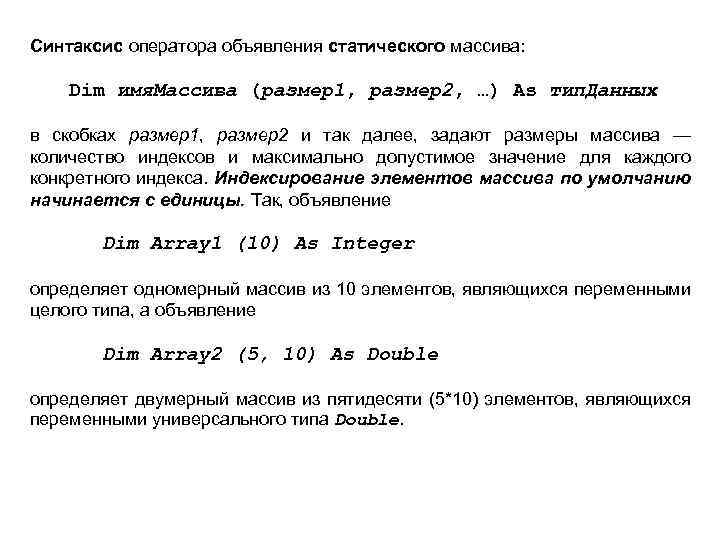 Синтаксис оператора объявления статического массива:

Dim имяМассива (размер1, размер2, …) As типДанных

в скобках размер1, размер2 и так далее, задают размеры массива — количество индексов и максимально допустимое значение для каждого конкретного индекса. Индексирование элементов массива по умолчанию начинается с единицы. Так, объявление

Dim Array1 (10) As Integer

определяет одномерный массив из 10 элементов, являющихся переменными целого типа, а объявление

Dim Array2 (5, 10) As Double

определяет двумерный массив из пятидесяти (5*10) элементов, являющихся переменными универсального типа Double.